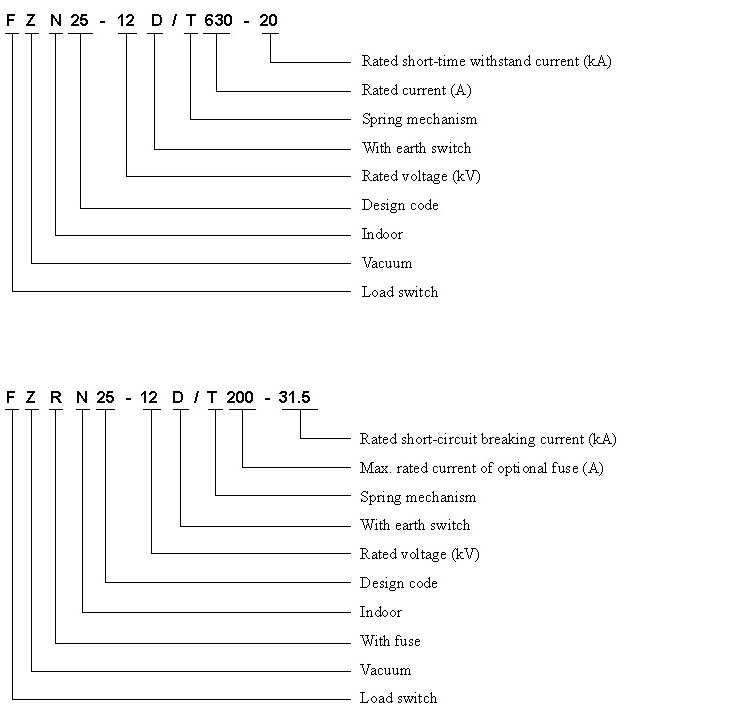 F Z N 25 - 12 D / T 630 - 20

Rated short-time withstand current (kA)
Rated current (A)
Spring mechanism
With earth switch
Rated voltage (kV)
Design code
Indoor
Vacuum
Load switch

F Z R N 25 - 12 D / T 200 - 31.5

Rated short-circuit breaking current (kA)
Max. rated current of optional fuse (A)
Spring mechanism
With earth switch
Rated voltage (kV)
Design code
Indoor
With fuse
Vacuum
Load switch